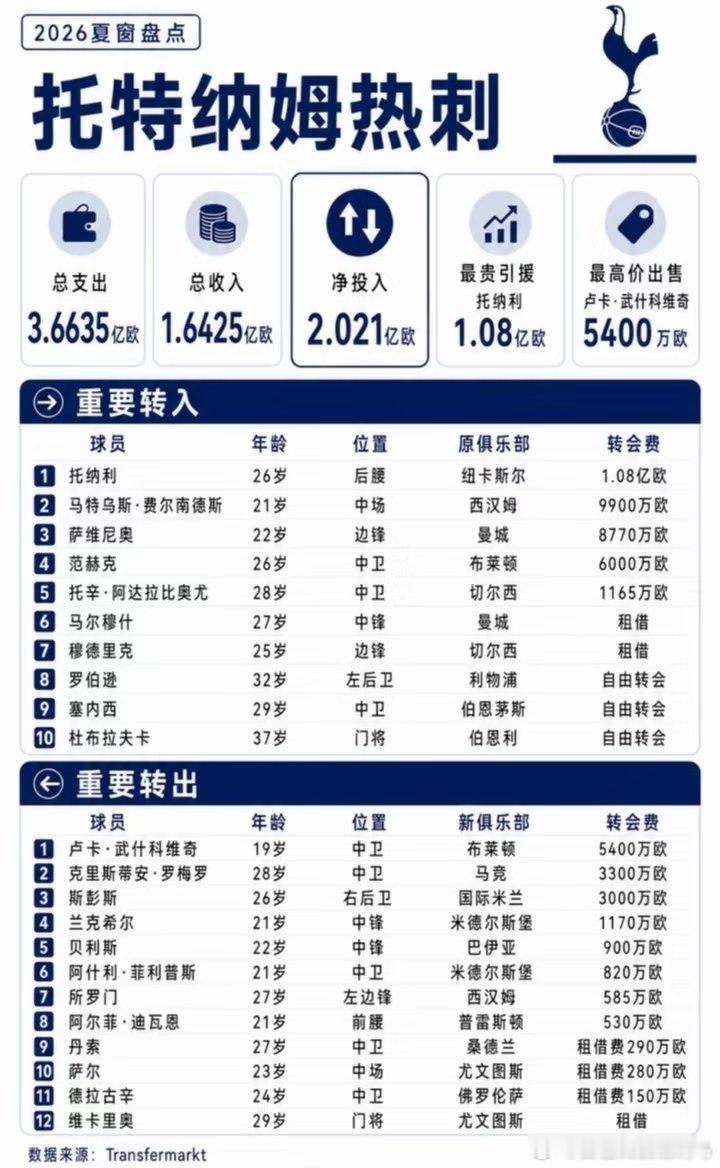 2026夏窗盘点

托特纳姆热刺

总支出
3.6635亿欧

总收入
1.6425亿欧

净投入
2.021亿欧

最贵引援
托纳利
1.08亿欧

最高价出售
卢卡·武什科维奇
5400万欧

重要转入

| | 球员 | 年龄 | 位置 | 原俱乐部 | 转会费 |
|---|---|---|---|---|---|
| 1 | 托纳利 | 26岁 | 后腰 | 纽卡斯尔 | 1.08亿欧 |
| 2 | 马特乌斯·费尔南德斯 | 21岁 | 中场 | 西汉姆 | 9900万欧 |
| 3 | 萨维尼奥 | 22岁 | 边锋 | 曼城 | 8770万欧 |
| 4 | 范赫克 | 26岁 | 中卫 | 布莱顿 | 6000万欧 |
| 5 | 托辛·阿达拉比奥尤 | 28岁 | 中卫 | 切尔西 | 1165万欧 |
| 6 | 马尔穆什 | 27岁 | 中锋 | 曼城 | 租借 |
| 7 | 穆德里克 | 25岁 | 边锋 | 切尔西 | 租借 |
| 8 | 罗伯逊 | 32岁 | 左后卫 | 利物浦 | 自由转会 |
| 9 | 塞内西 | 29岁 | 中卫 | 伯恩茅斯 | 自由转会 |
| 10 | 杜布拉夫卡 | 37岁 | 门将 | 伯恩利 | 自由转会 |

重要转出

| | 球员 | 年龄 | 位置 | 新俱乐部 | 转会费 |
|---|---|---|---|---|---|
| 1 | 卢卡·武什科维奇 | 19岁 | 中卫 | 布莱顿 | 5400万欧 |
| 2 | 克里斯蒂安·罗梅罗 | 28岁 | 中卫 | 马竞 | 3300万欧 |
| 3 | 斯彭斯 | 26岁 | 右后卫 | 国际米兰 | 3000万欧 |
| 4 | 兰克希尔 | 21岁 | 中锋 | 米德尔斯堡 | 1170万欧 |
| 5 | 贝利斯 | 22岁 | 中锋 | 巴伊亚 | 900万欧 |
| 6 | 阿什利·菲利普斯 | 21岁 | 中卫 | 米德尔斯堡 | 820万欧 |
| 7 | 所罗门 | 27岁 | 左边锋 | 西汉姆 | 585万欧 |
| 8 | 阿尔菲·迪瓦恩 | 21岁 | 前腰 | 普雷斯顿 | 530万欧 |
| 9 | 丹索 | 27岁 | 中卫 | 桑德兰 | 租借费290万欧 |
| 10 | 萨尔 | 23岁 | 中场 | 尤文图斯 | 租借费280万欧 |
| 11 | 德拉古辛 | 24岁 | 中卫 | 佛罗伦萨 | 租借费150万欧 |
| 12 | 维卡里奥 | 29岁 | 门将 | 尤文图斯 | 租借 |

数据来源：Transfermarkt